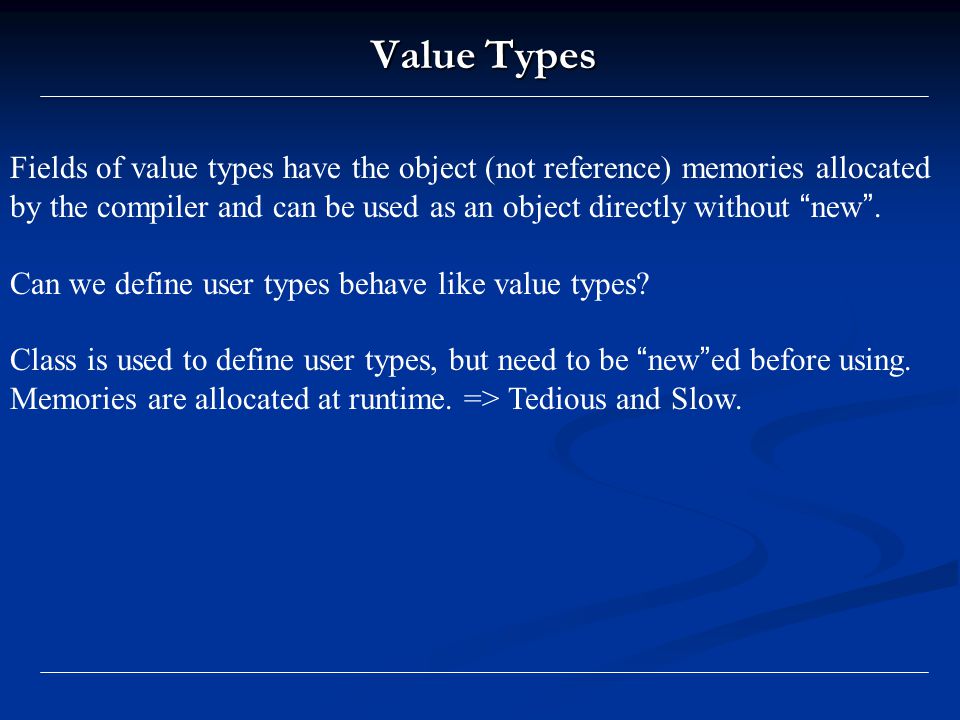 Value Types

Fields of value types have the object (not reference) memories allocated by the compiler and can be used as an object directly without “new”.

Can we define user types behave like value types?

Class is used to define user types, but need to be “new”ed before using. Memories are allocated at runtime. => Tedious and Slow.